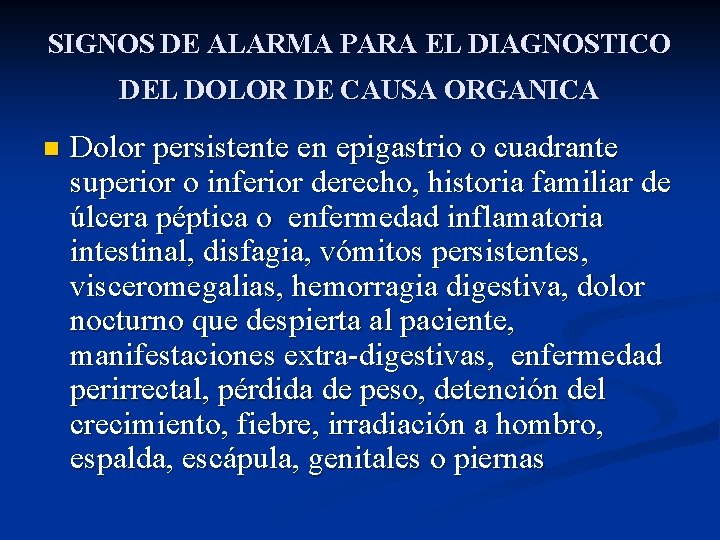 SIGNOS DE ALARMA PARA EL DIAGNOSTICO DEL DOLOR DE CAUSA ORGANICA

Dolor persistente en epigastrio o cuadrante superior o inferior derecho, historia familiar de úlcera péptica o enfermedad inflamatoria intestinal, disfagia, vómitos persistentes, visceromegalias, hemorragia digestiva, dolor nocturno que despierta al paciente, manifestaciones extra-digestivas, enfermedad perirrectal, pérdida de peso, detención del crecimiento, fiebre, irradiación a hombro, espalda, escápula, genitales o piernas